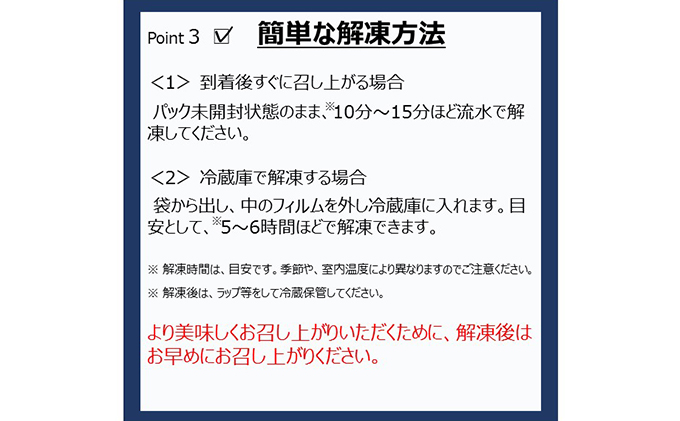 Point 3 ☑ 簡単な解凍方法

＜1＞ 到着後すぐに召し上がる場合

パック未開封状態のまま、※10分～15分ほど流水で解凍してください。

＜2＞ 冷蔵庫で解凍する場合

袋から出し、中のフィルムを外し冷蔵庫に入れます。目安として、※5～6時間ほどで解凍できます。

※ 解凍時間は、目安です。季節や、室内温度により異なりますのでご注意ください。

※ 解凍後は、ラップ等をして冷蔵保管してください。

より美味しくお召し上がりいただくために、解凍後はお早めにお召し上がりください。